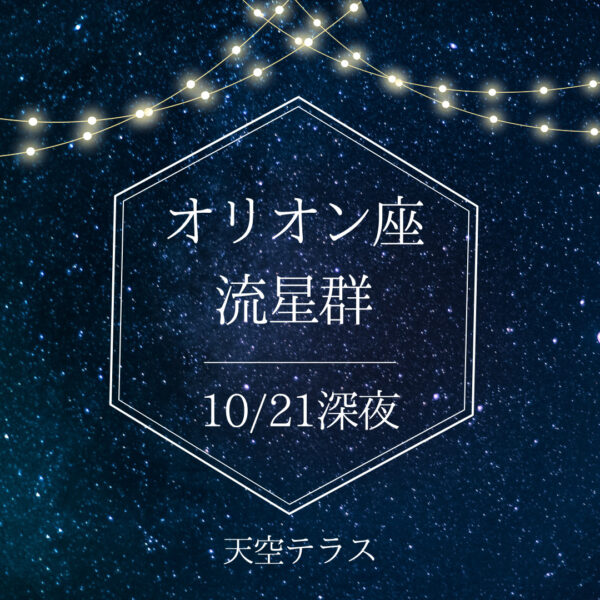 オリオン座
流星群

10/21深夜

天空テラス